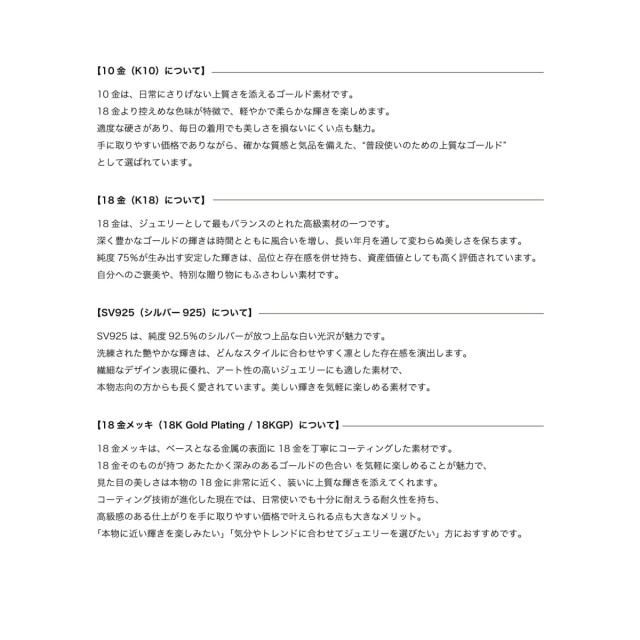 【10金（K10）について】

10金は、日常にさりげない上質さを添えるゴールド素材です。
18金より控えめな色味が特徴で、軽やかで柔らかな輝きを楽しめます。
適度な硬さがあり、毎日の着用でも美しさを損ないにくい点も魅力。
手に取りやすい価格でありながら、確かな質感と気品を備えた、"普段使いのための上質なゴールド"
として選ばれています。

【18金（K18）について】

18金は、ジュエリーとして最もバランスのとれた高級素材の一つです。
深く豊かなゴールドの輝きは時間とともに風合いを増し、長い年月を通して変わらぬ美しさを保ちます。
純度75%が生み出す安定した輝きは、品位と存在感を併せ持ち、資産価値としても高く評価されています。
自分へのご褒美や、特別な贈り物にもふさわしい素材です。

【SV925（シルバー925）について】

SV925は、純度92.5%のシルバーが放つ上品な白い光沢が魅力です。
洗練された艶やかな輝きは、どんなスタイルに合わせやすく凛とした存在感を演出します。
繊細なデザイン表現に優れ、アート性の高いジュエリーにも適した素材で、
本物志向の方からも長く愛されています。美しい輝きを気軽に楽しめる素材です。

【18金メッキ（18K Gold Plating / 18KGP）について】

18金メッキは、ベースとなる金属の表面に18金を丁寧にコーティングした素材です。
18金そのものが持つ あたたかく深みのあるゴールドの色合い を気軽に楽しめることが魅力で、
見た目の美しさは本物の18金に非常に近く、装いに上質な輝きを添えてくれます。
コーティング技術が進化した現在では、日常使いでも十分に耐えうる耐久性を持ち、
高級感のある仕上がりを手に取りやすい価格で叶えられる点も大きなメリット。
「本物に近い輝きを楽しみたい」「気分やトレンドに合わせてジュエリーを選びたい」方におすすめです。